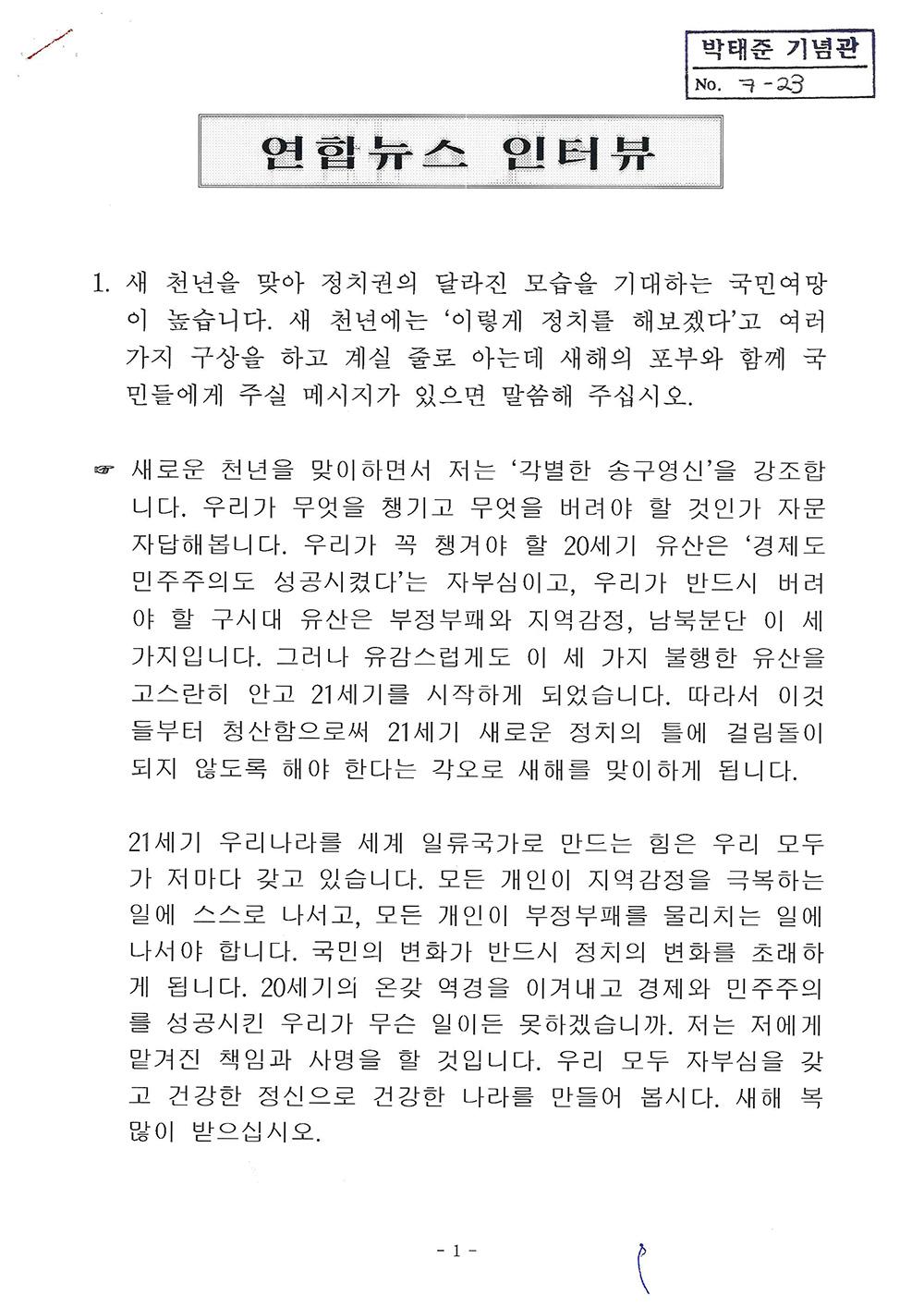 박태준 기념관
No. 7-23

연합뉴스 인터뷰

1. 새 천년을 맞아 정치권의 달라진 모습을 기대하는 국민여망이 높습니다. 새 천년에는 '이렇게 정치를 해보겠다'고 여러 가지 구상을 하고 계실 줄로 아는데 새해의 포부와 함께 국민들에게 주실 메시지가 있으면 말씀해 주십시오.

☞ 새로운 천년을 맞이하면서 저는 '각별한 송구영신'을 강조합니다. 우리가 무엇을 챙기고 무엇을 버려야 할 것인가 자문자답해봅니다. 우리가 꼭 챙겨야 할 20세기 유산은 '경제도 민주주의도 성공시켰다'는 자부심이고, 우리가 반드시 버려야 할 구시대 유산은 부정부패와 지역감정, 남북분단 이 세 가지입니다. 그러나 유감스럽게도 이 세 가지 불행한 유산을 고스란히 안고 21세기를 시작하게 되었습니다. 따라서 이것들부터 청산함으로써 21세기 새로운 정치의 틀에 걸림돌이 되지 않도록 해야 한다는 각오로 새해를 맞이하게 됩니다.

21세기 우리나라를 세계 일류국가로 만드는 힘은 우리 모두가 저마다 갖고 있습니다. 모든 개인이 지역감정을 극복하는 일에 스스로 나서고, 모든 개인이 부정부패를 물리치는 일에 나서야 합니다. 국민의 변화가 반드시 정치의 변화를 초래하게 됩니다. 20세기의 온갖 역경을 이겨내고 경제와 민주주의를 성공시킨 우리가 무슨 일이든 못하겠습니까. 저는 저에게 맡겨진 책임과 사명을 할 것입니다. 우리 모두 자부심을 갖고 건강한 정신으로 건강한 나라를 만들어 봅시다. 새해 복 많이 받으십시오.

- 1 -